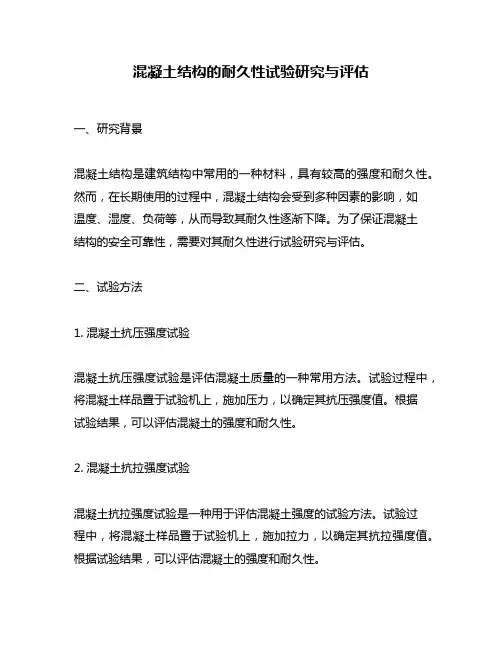 混凝土结构的耐久性试验研究与评估

一、研究背景

混凝土结构是建筑结构中常用的一种材料，具有较高的强度和耐久性。然而，在长期使用的过程中，混凝土结构会受到多种因素的影响，如温度、湿度、负荷等，从而导致其耐久性逐渐下降。为了保证混凝土结构的安全可靠性，需要对其耐久性进行试验研究与评估。

二、试验方法

1. 混凝土抗压强度试验

混凝土抗压强度试验是评估混凝土质量的一种常用方法。试验过程中，将混凝土样品置于试验机上，施加压力，以确定其抗压强度值。根据试验结果，可以评估混凝土的强度和耐久性。

2. 混凝土抗拉强度试验

混凝土抗拉强度试验是一种用于评估混凝土强度的试验方法。试验过程中，将混凝土样品置于试验机上，施加拉力，以确定其抗拉强度值。根据试验结果，可以评估混凝土的强度和耐久性。